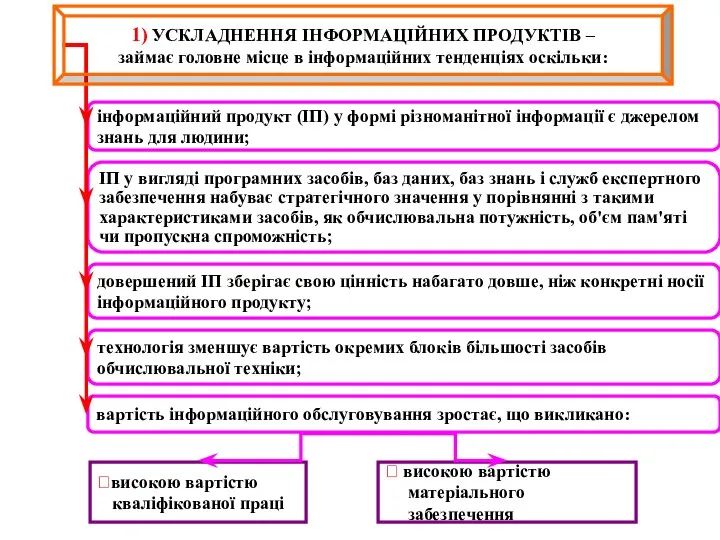 1) УСКЛАДНЕННЯ ІНФОРМАЦІЙНИХ ПРОДУКТІВ – займає головне місце в інформаційних тенденціях оскільки:

інформаційний продукт (ІП) у формі різноманітної інформації є джерелом знань для людини;

ІП у вигляді програмних засобів, баз даних, баз знань і служб експертного забезпечення набуває стратегічного значення у порівнянні з такими характеристиками засобів, як обчислювальна потужність, об'єм пам'яті чи пропускна спроможність;

довершений ІП зберігає свою цінність набагато довше, ніж конкретні носії інформаційного продукту;

технологія зменшує вартість окремих блоків більшості засобів обчислювальної техніки;

вартість інформаційного обслуговування зростає, що викликано:

високою вартістю кваліфікованої праці

високою вартістю матеріального забезпечення